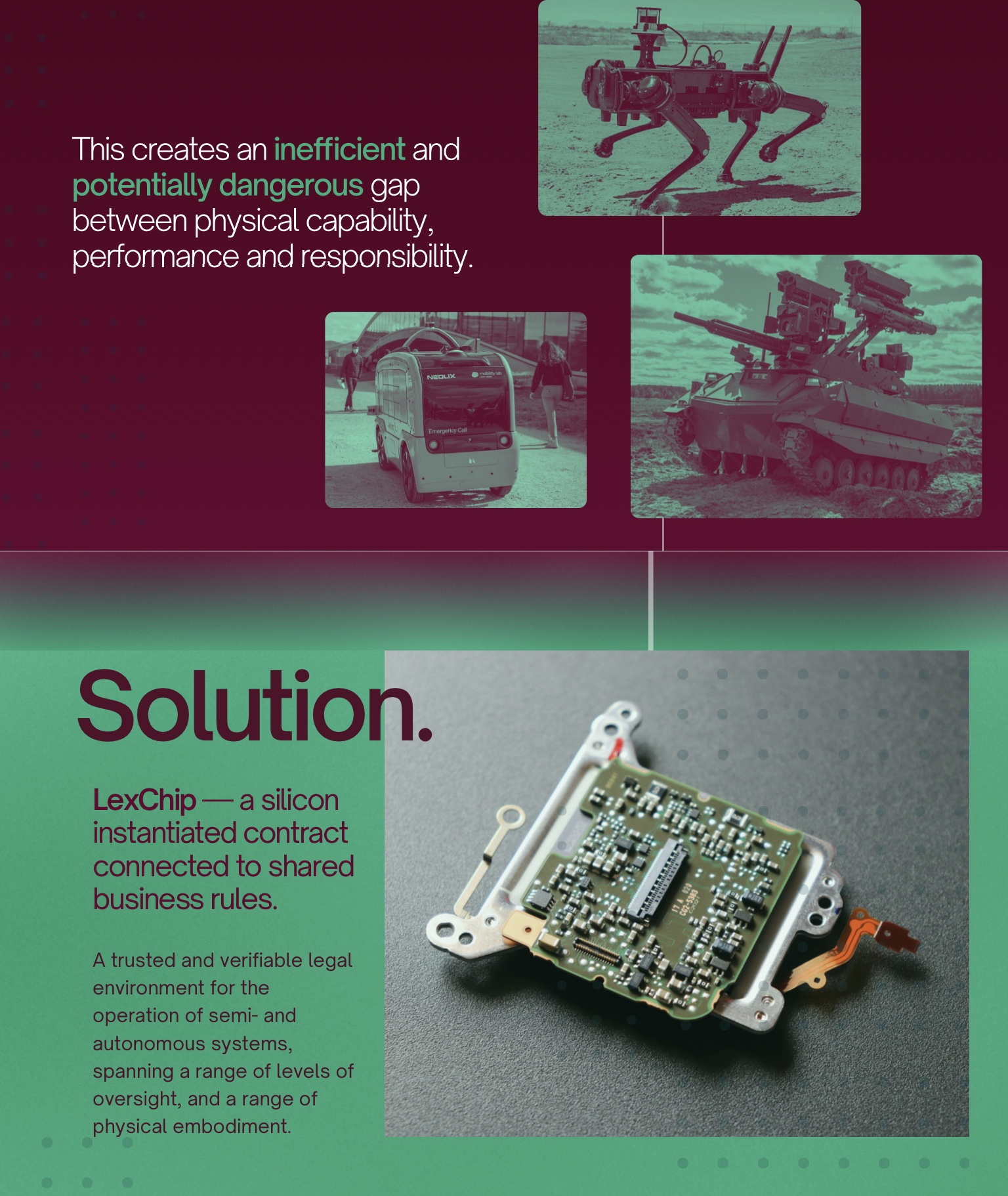 This creates an inefficient and potentially dangerous gap between physical capability, performance and responsibility.

NEOLIX

mobility lab

Emergency Call

Solution.

LexChip — a silicon instantiated contract connected to shared business rules.

A trusted and verifiable legal environment for the operation of semi- and autonomous systems, spanning a range of levels of oversight, and a range of physical embodiment.